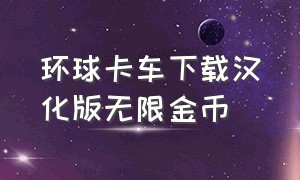 环球卡车下载汉化版无限金币